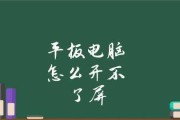 平板电脑怎么开不了屏